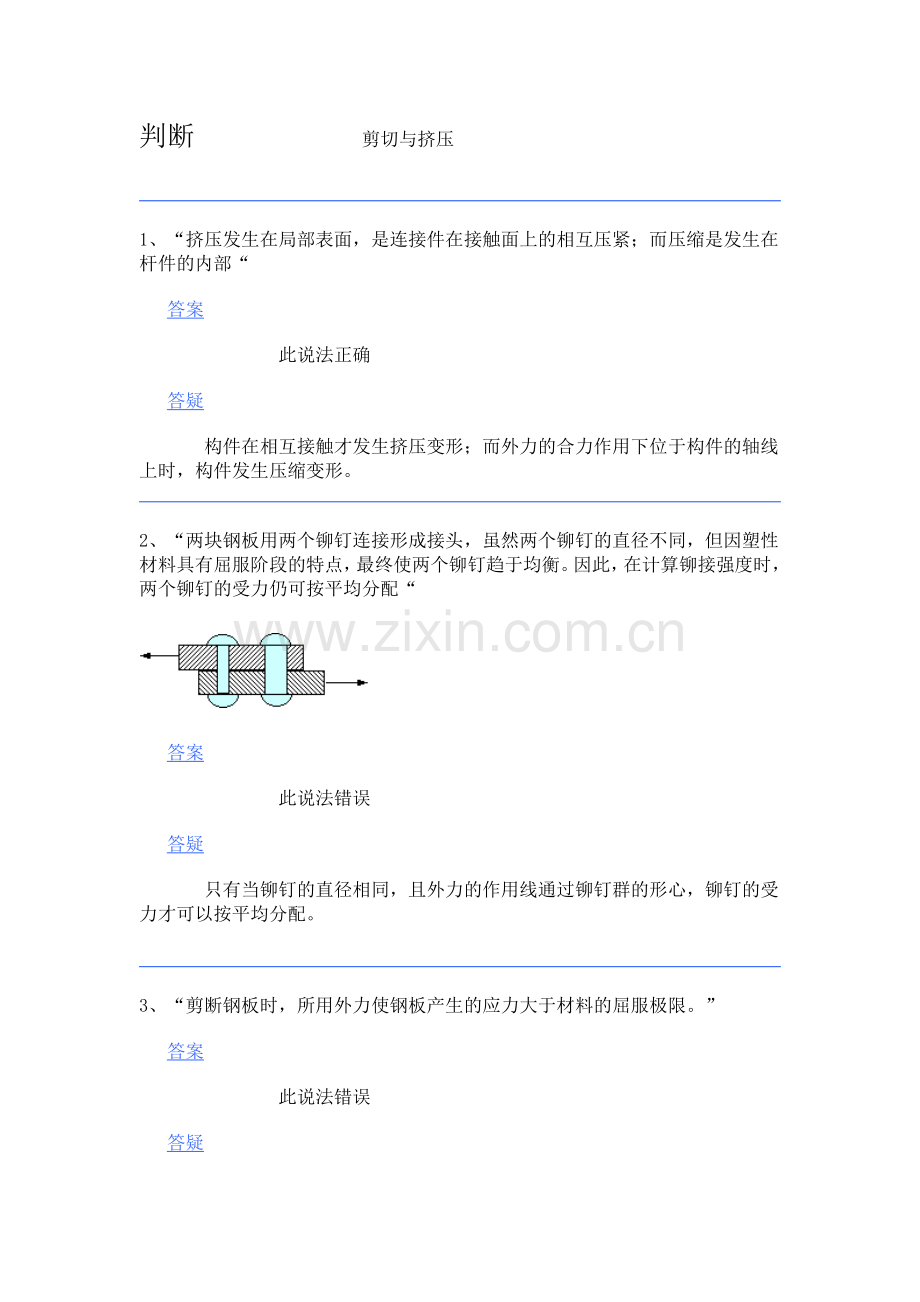 判断　　　　剪切与挤压

1、“挤压发生在局部表面，是连接件在接触面上的相互压紧；而压缩是发生在杆件的内部“

答案

此说法正确

答疑

构件在相互接触才发生挤压变形；而外力的合力作用下位于构件的轴线上时，构件发生压缩变形。

2、“两块钢板用两个铆钉连接形成接头，虽然两个铆钉的直径不同，但因塑性材料具有屈服阶段的特点，最终使两个铆钉趋于均衡。因此，在计算铆接强度时，两个铆钉的受力仍可按平均分配“

www.zixin.com.cn

答案

此说法错误

答疑

只有当铆钉的直径相同，且外力的作用线通过铆钉群的形心，铆钉的受力才可以按平均分配。

3、“剪断钢板时，所用外力使钢板产生的应力大于材料的屈服极限。”

答案

此说法错误

答疑